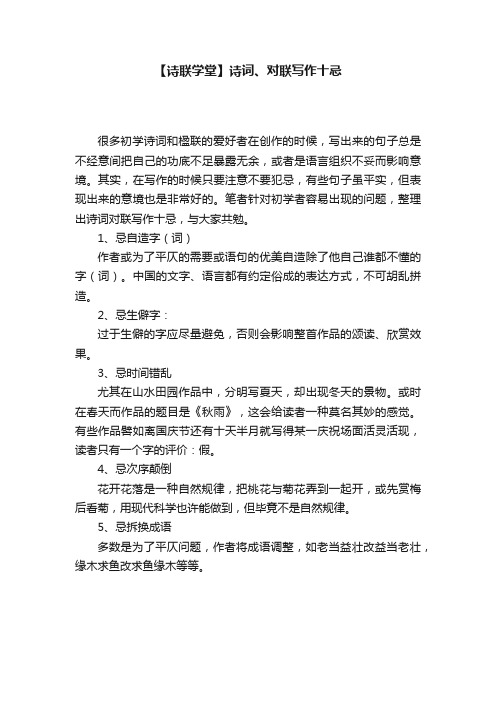 【诗联学堂】诗词、对联写作十忌

很多初学诗词和楹联的爱好者在创作的时候，写出来的句子总是不经意间把自己的功底不足暴露无余，或者是语言组织不妥而影响意境。其实，在写作的时候只要注意不要犯忌，有些句子虽平实，但表现出来的意境也是非常好的。笔者针对初学者容易出现的问题，整理出诗词对联写作十忌，与大家共勉。

1、忌自造字（词）

作者或为了平仄的需要或语句的优美自造除了他自己谁都不懂的字（词）。中国的文字、语言都有约定俗成的表达方式，不可胡乱拼造。

2、忌生僻字：

过于生僻的字应尽量避免，否则会影响整首作品的颂读、欣赏效果。

3、忌时间错乱

尤其在山水田园作品中，分明写夏天，却出现冬天的景物。或时在春天而作品的题目是《秋雨》，这会给读者一种莫名其妙的感觉。有些作品譬如离国庆节还有十天半月就写得某一庆祝场面活灵活现，读者只有一个字的评价：假。

4、忌次序颠倒

花开花落是一种自然规律，把桃花与菊花弄到一起开，或先赏梅后看菊，用现代科学也许能做到，但毕竟不是自然规律。

5、忌拆换成语

多数是为了平仄问题，作者将成语调整，如老当益壮改益当老壮，缘木求鱼改求鱼缘木等等。